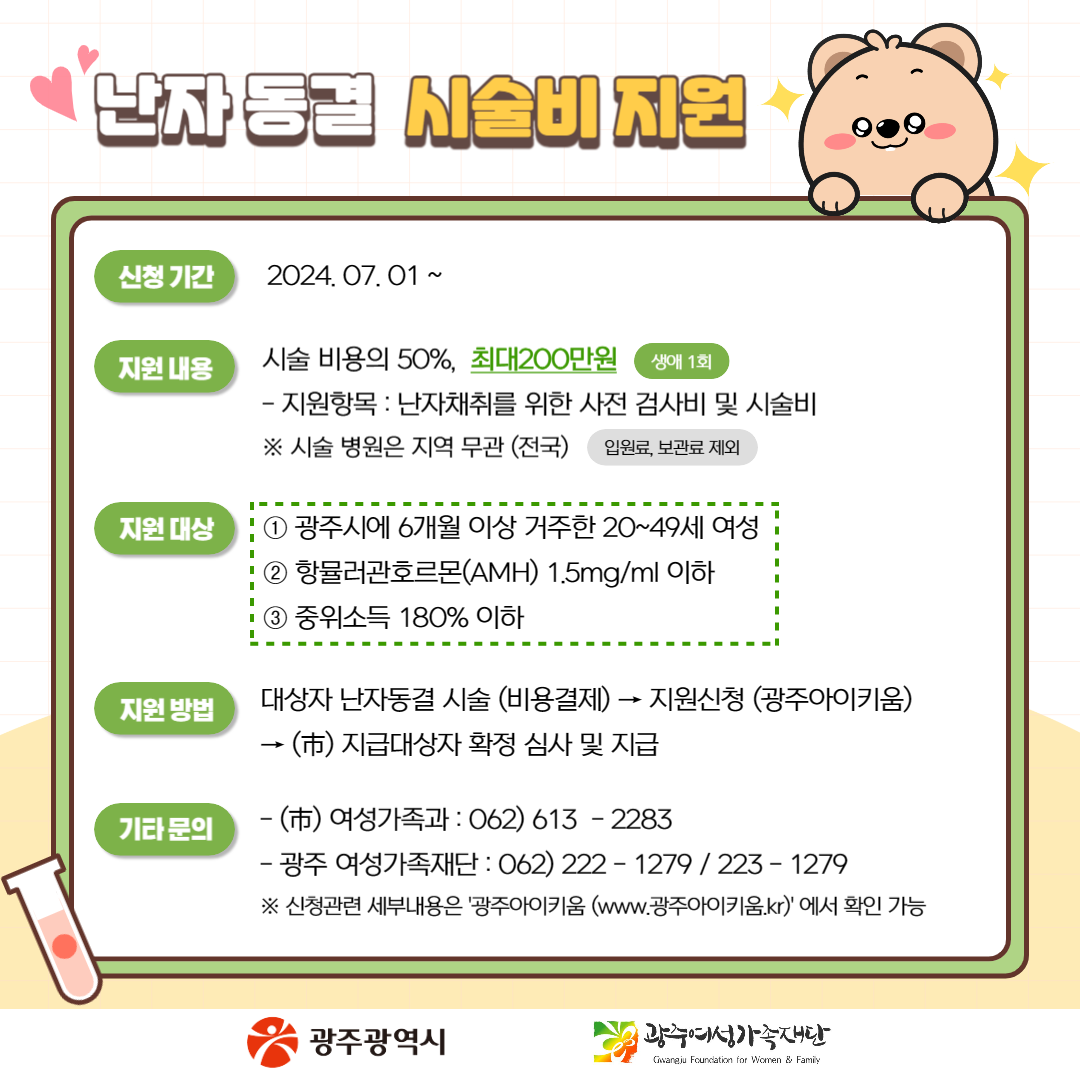 난자 동결 시술비 지원

신청 기간

2024. 07. 01 ~

지원 내용

시술 비용의 50%, 최대200만원 생애 1회

- 지원항목 : 난자채취를 위한 사전 검사비 및 시술비

※ 시술 병원은 지역 무관 (전국) 입원료, 보관료 제외

지원 대상

① 광주시에 6개월 이상 거주한 20~49세 여성
② 항뮬러관호르몬(AMH) 1.5mg/ml 이하
③ 중위소득 180% 이하

지원 방법

대상자 난자동결 시술 (비용결제) → 지원신청 (광주아이키움) → (市) 지급대상자 확정 심사 및 지급

기타 문의

- (市) 여성가족과 : 062) 613 - 2283
- 광주 여성가족재단 : 062) 222 - 1279 / 223 - 1279
※ 신청관련 세부내용은 '광주아이키움 (www.광주아이키움.kr)' 에서 확인 가능

광주광역시

광주여성가족재단
Gwangju Foundation for Women & Family